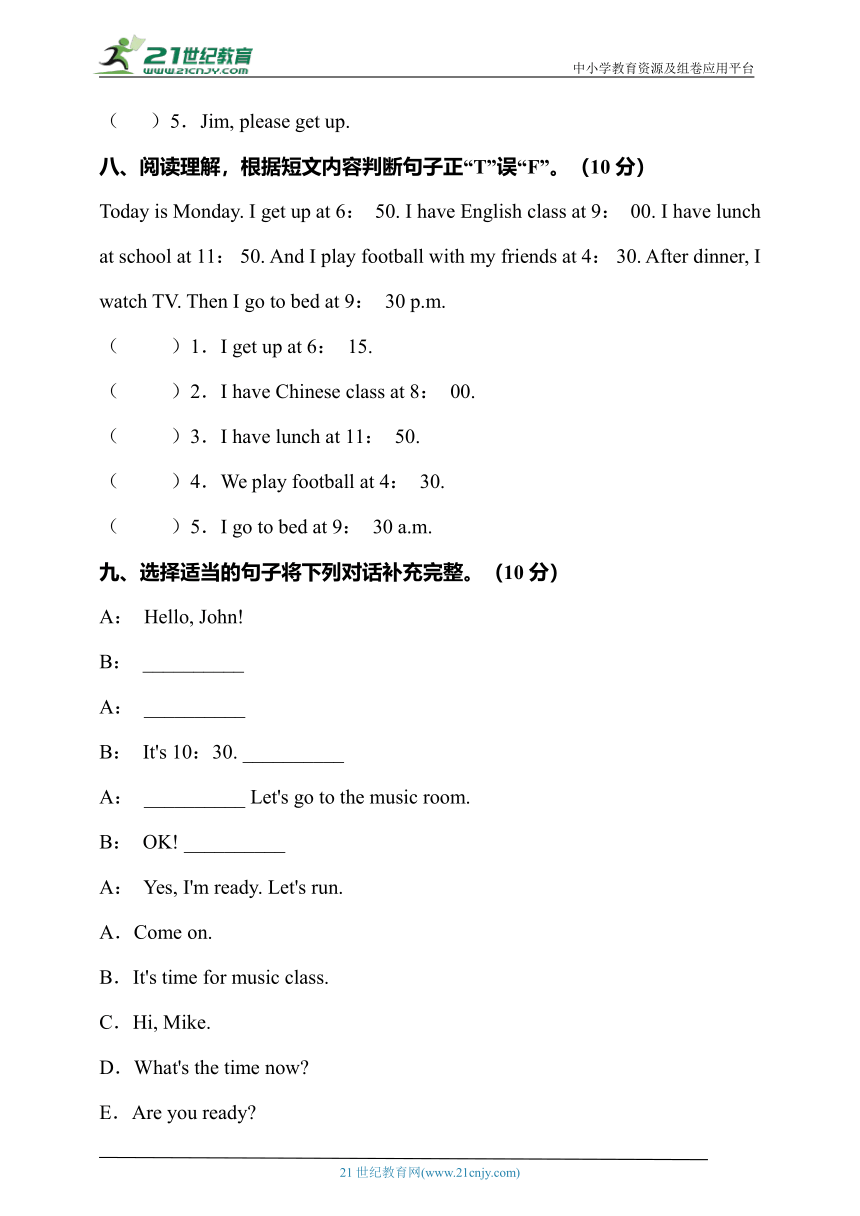 21世纪教育
www.21cnjy.com

中小学教育资源及组卷应用平台

（　）5．Jim, please get up.

八、阅读理解，根据短文内容判断句子正“T”误“F”。（10 分）

Today is Monday. I get up at 6： 50. I have English class at 9： 00. I have lunch at school at 11： 50. And I play football with my friends at 4： 30. After dinner, I watch TV. Then I go to bed at 9： 30 p.m.

（　　）1．I get up at 6： 15.

（　　）2．I have Chinese class at 8： 00.

（　　）3．I have lunch at 11： 50.

（　　）4．We play football at 4： 30.

（　　）5．I go to bed at 9： 30 a.m.

九、选择适当的句子将下列对话补充完整。（10 分）

A： Hello, John!

B： __________

A： __________

B： It's 10：30. __________

A： __________ Let's go to the music room.

B： OK! __________

A： Yes, I'm ready. Let's run.

A．Come on.

B．It's time for music class.

C．Hi, Mike.

D．What's the time now?

E．Are you ready?

21 世纪教育网(www.21cnjy.com)